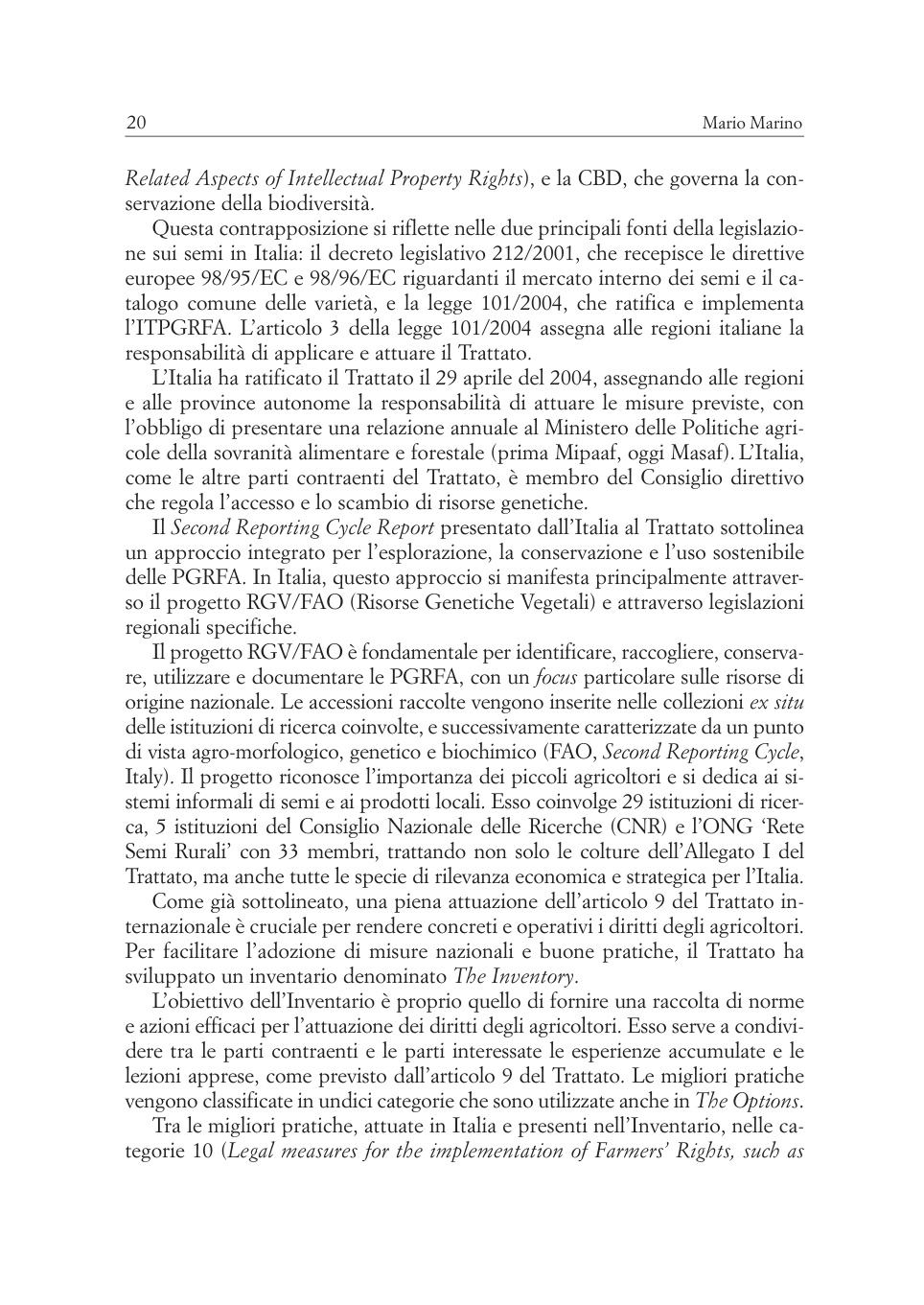 20 Mario Marino

Related Aspects of Intellectual Property Rights), e la CBD, che governa la conservazione della biodiversità.

Questa contrapposizione si riflette nelle due principali fonti della legislazione sui semi in Italia: il decreto legislativo 212/2001, che recepisce le direttive europee 98/95/EC e 98/96/EC riguardanti il mercato interno dei semi e il catalogo comune delle varietà, e la legge 101/2004, che ratifica e implementa l'ITPGRFA. L'articolo 3 della legge 101/2004 assegna alle regioni italiane la responsabilità di applicare e attuare il Trattato.

L'Italia ha ratificato il Trattato il 29 aprile del 2004, assegnando alle regioni e alle province autonome la responsabilità di attuare le misure previste, con l'obbligo di presentare una relazione annuale al Ministero delle Politiche agricole della sovranità alimentare e forestale (prima Mipaaf, oggi Masaf). L'Italia, come le altre parti contraenti del Trattato, è membro del Consiglio direttivo che regola l'accesso e lo scambio di risorse genetiche.

Il Second Reporting Cycle Report presentato dall'Italia al Trattato sottolinea un approccio integrato per l'esplorazione, la conservazione e l'uso sostenibile delle PGRFA. In Italia, questo approccio si manifesta principalmente attraverso il progetto RGV/FAO (Risorse Genetiche Vegetali) e attraverso legislazioni regionali specifiche.

Il progetto RGV/FAO è fondamentale per identificare, raccogliere, conservare, utilizzare e documentare le PGRFA, con un focus particolare sulle risorse di origine nazionale. Le accessioni raccolte vengono inserite nelle collezioni ex situ delle istituzioni di ricerca coinvolte, e successivamente caratterizzate da un punto di vista agro-morfologico, genetico e biochimico (FAO, Second Reporting Cycle, Italy). Il progetto riconosce l'importanza dei piccoli agricoltori e si dedica ai sistemi informali di semi e ai prodotti locali. Esso coinvolge 29 istituzioni di ricerca, 5 istituzioni del Consiglio Nazionale delle Ricerche (CNR) e l'ONG 'Rete Semi Rurali' con 33 membri, trattando non solo le colture dell'Allegato I del Trattato, ma anche tutte le specie di rilevanza economica e strategica per l'Italia.

Come già sottolineato, una piena attuazione dell'articolo 9 del Trattato internazionale è cruciale per rendere concreti e operativi i diritti degli agricoltori. Per facilitare l'adozione di misure nazionali e buone pratiche, il Trattato ha sviluppato un inventario denominato The Inventory.

L'obiettivo dell'Inventario è proprio quello di fornire una raccolta di norme e azioni efficaci per l'attuazione dei diritti degli agricoltori. Esso serve a condividere tra le parti contraenti e le parti interessate le esperienze accumulate e le lezioni apprese, come previsto dall'articolo 9 del Trattato. Le migliori pratiche vengono classificate in undici categorie che sono utilizzate anche in The Options.

Tra le migliori pratiche, attuate in Italia e presenti nell'Inventario, nelle categorie 10 (Legal measures for the implementation of Farmers' Rights, such as